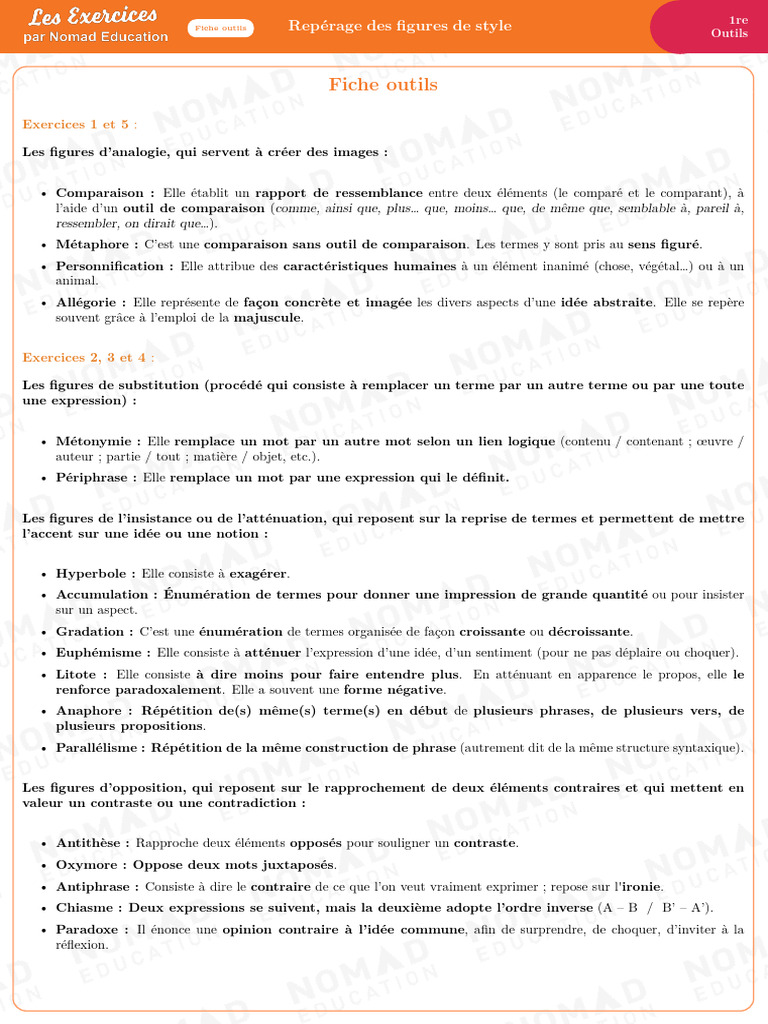 Les Exercices
par Nomad Education

Fiche outils

Repérage des figures de style

1re
Outils

Fiche outils

Exercices 1 et 5 :

Les figures d'analogie, qui servent à créer des images :

• Comparaison : Elle établit un rapport de ressemblance entre deux éléments (le comparé et le comparant), à l'aide d'un outil de comparaison (comme, ainsi que, plus... que, moins... que, de même que, semblable à, pareil à, ressembler, on dirait que...).
• Métaphore : C'est une comparaison sans outil de comparaison. Les termes y sont pris au sens figuré.
• Personnification : Elle attribue des caractéristiques humaines à un élément inanimé (chose, végétal...) ou à un animal.
• Allégorie : Elle représente de façon concrète et imagée les divers aspects d'une idée abstraite. Elle se repère souvent grâce à l'emploi de la majuscule.

Exercices 2, 3 et 4 :

Les figures de substitution (procédé qui consiste à remplacer un terme par un autre terme ou par une toute une expression) :

• Métonymie : Elle remplace un mot par un autre mot selon un lien logique (contenu / contenant ; œuvre / auteur ; partie / tout ; matière / objet, etc.).
• Périphrase : Elle remplace un mot par une expression qui le définit.

Les figures de l'insistance ou de l'atténuation, qui reposent sur la reprise de termes et permettent de mettre l'accent sur une idée ou une notion :

• Hyperbole : Elle consiste à exagérer.
• Accumulation : Énumération de termes pour donner une impression de grande quantité ou pour insister sur un aspect.
• Gradation : C'est une énumération de termes organisée de façon croissante ou décroissante.
• Euphémisme : Elle consiste à atténuer l'expression d'une idée, d'un sentiment (pour ne pas déplaire ou choquer).
• Litote : Elle consiste à dire moins pour faire entendre plus. En atténuant en apparence le propos, elle le renforce paradoxalement. Elle a souvent une forme négative.
• Anaphore : Répétition de(s) même(s) terme(s) en début de plusieurs phrases, de plusieurs vers, de plusieurs propositions.
• Parallélisme : Répétition de la même construction de phrase (autrement dit de la même structure syntaxique).

Les figures d'opposition, qui reposent sur le rapprochement de deux éléments contraires et qui mettent en valeur un contraste ou une contradiction :

• Antithèse : Rapproche deux éléments opposés pour souligner un contraste.
• Oxymore : Oppose deux mots juxtaposés.
• Antiphrase : Consiste à dire le contraire de ce que l'on veut vraiment exprimer ; repose sur l'ironie.
• Chiasme : Deux expressions se suivent, mais la deuxième adopte l'ordre inverse (A – B / B' – A').
• Paradoxe : Il énonce une opinion contraire à l'idée commune, afin de surprendre, de choquer, d'inviter à la réflexion.

NOMAD EDUCATION